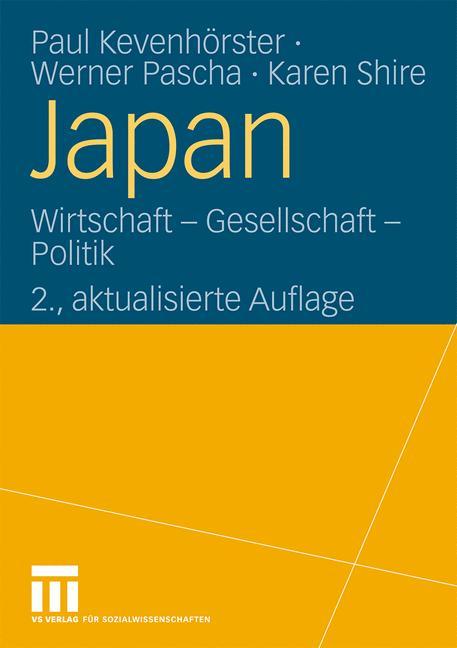 Paul Kevenhörster · Werner Pascha · Karen Shire

Japan

Wirtschaft – Gesellschaft – Politik

2., aktualisierte Auflage

VS VERLAG FÜR SOZIALWISSENSCHAFTEN